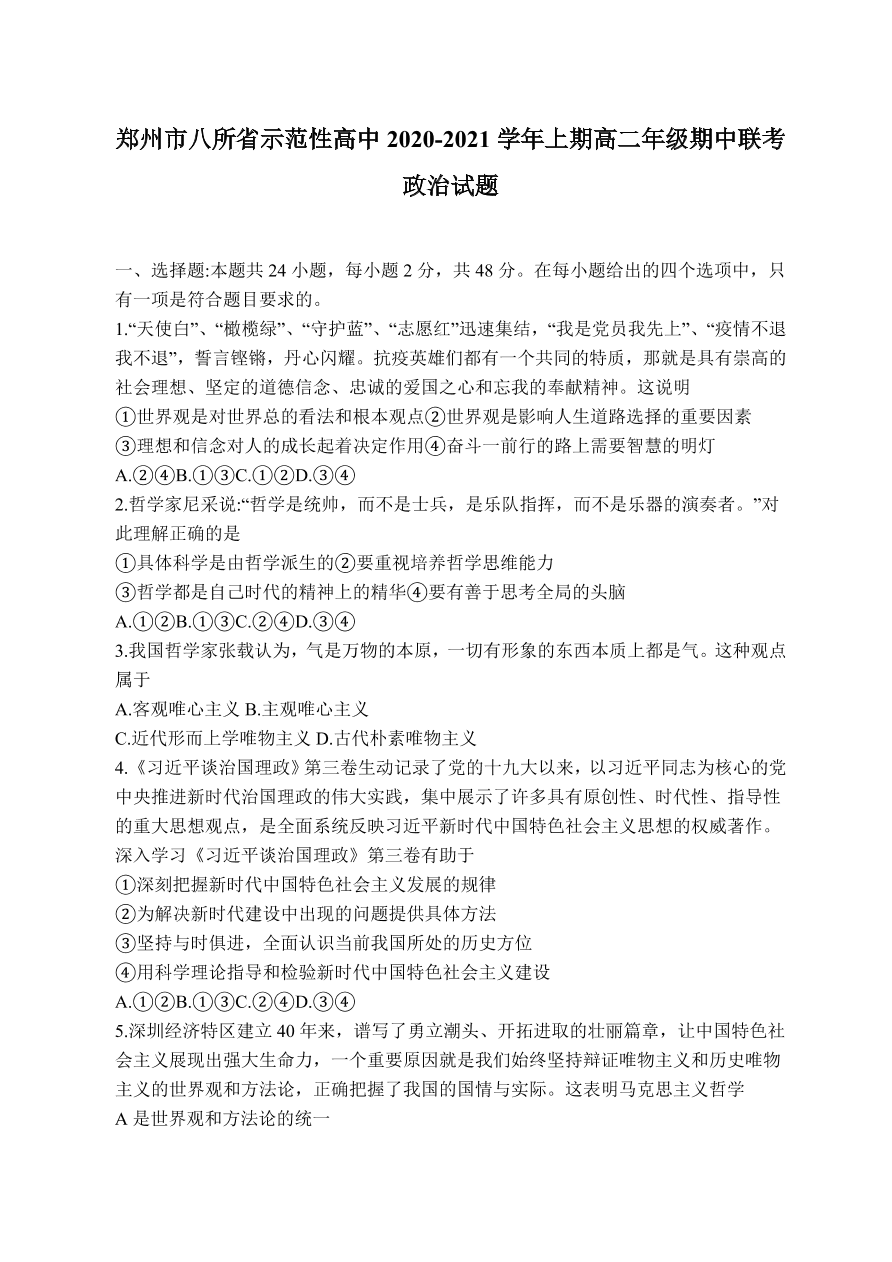 郑州市八所省示范性高中 2020-2021 学年上期高二年级期中联考
政治试题

一、选择题:本题共 24 小题，每小题 2 分，共 48 分。在每小题给出的四个选项中，只有一项是符合题目要求的。
1.“天使白”、“橄榄绿”、“守护蓝”、“志愿红”迅速集结，“我是党员我先上”、“疫情不退我不退”，誓言铿锵，丹心闪耀。抗疫英雄们都有一个共同的特质，那就是具有崇高的社会理想、坚定的道德信念、忠诚的爱国之心和忘我的奉献精神。这说明
①世界观是对世界总的看法和根本观点②世界观是影响人生道路选择的重要因素
③理想和信念对人的成长起着决定作用④奋斗一前行的路上需要智慧的明灯
A.②④B.①③C.①②D.③④
2.哲学家尼采说:“哲学是统帅，而不是士兵，是乐队指挥，而不是乐器的演奏者。”对此理解正确的是
①具体科学是由哲学派生的②要重视培养哲学思维能力
③哲学都是自己时代的精神上的精华④要有善于思考全局的头脑
A.①②B.①③C.②④D.③④
3.我国哲学家张载认为，气是万物的本原，一切有形象的东西本质上都是气。这种观点属于
A.客观唯心主义 B.主观唯心主义
C.近代形而上学唯物主义 D.古代朴素唯物主义
4.《习近平谈治国理政》第三卷生动记录了党的十九大以来，以习近平同志为核心的党中央推进新时代治国理政的伟大实践，集中展示了许多具有原创性、时代性、指导性的重大思想观点，是全面系统反映习近平新时代中国特色社会主义思想的权威著作。深入学习《习近平谈治国理政》第三卷有助于
①深刻把握新时代中国特色社会主义发展的规律
②为解决新时代建设中出现的问题提供具体方法
③坚持与时俱进，全面认识当前我国所处的历史方位
④用科学理论指导和检验新时代中国特色社会主义建设
A.①②B.①③C.②④D.③④
5.深圳经济特区建立 40 年来，谱写了勇立潮头、开拓进取的壮丽篇章，让中国特色社会主义展现出强大生命力，一个重要原因就是我们始终坚持辩证唯物主义和历史唯物主义的世界观和方法论，正确把握了我国的国情与实际。这表明马克思主义哲学
A 是世界观和方法论的统一